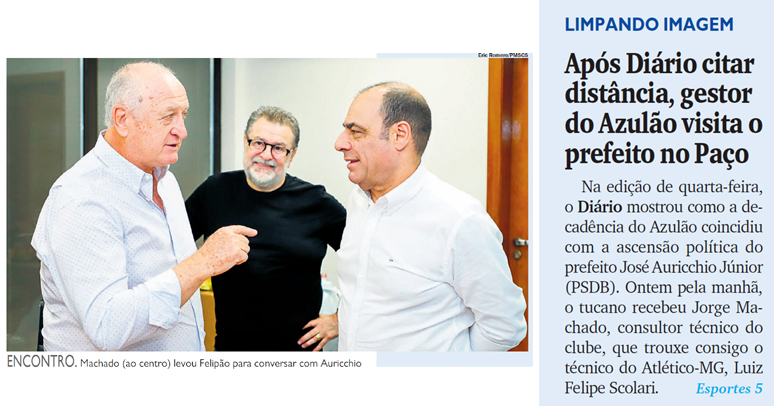 Eric Romero/PMSCS

ENCONTRO. Machado (ao centro) levou Felipão para conversar com Auricchio

LIMPANDO IMAGEM

Após Diário citar distância, gestor do Azulão visita o prefeito no Paço

Na edição de quarta-feira, o Diário mostrou como a decadência do Azulão coincidiu com a ascensão política do prefeito José Auricchio Júnior (PSDB). Ontem pela manhã, o tucano recebeu Jorge Machado, consultor técnico do clube, que trouxe consigo o técnico do Atlético-MG, Luiz Felipe Scolari. Esportes 5